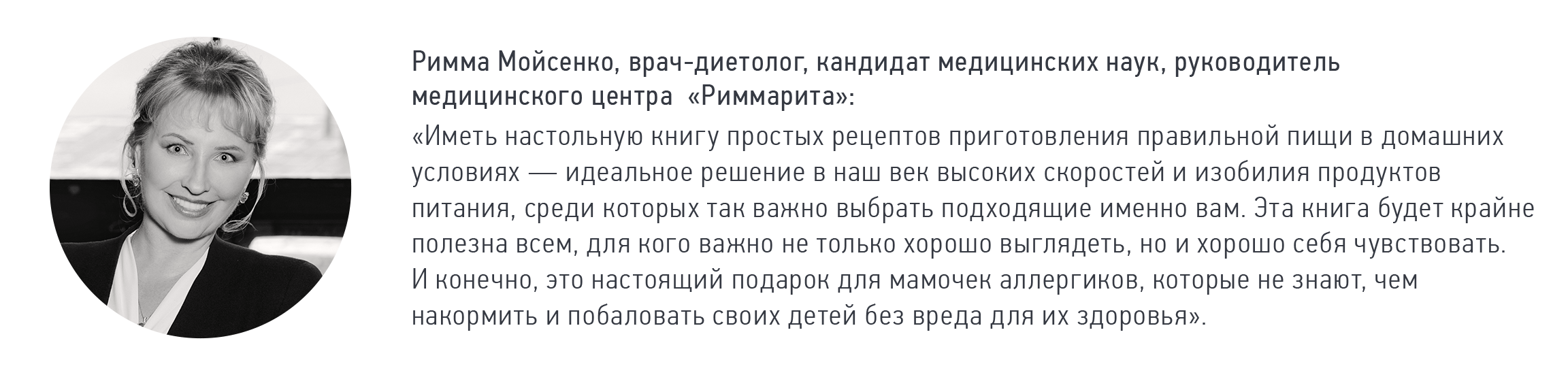 Римма Мойсенко, врач-диетолог, кандидат медицинских наук, руководитель медицинского центра «Риммарита»:

«Иметь настольную книгу простых рецептов приготовления правильной пищи в домашних условиях — идеальное решение в наш век высоких скоростей и изобилия продуктов питания, среди которых так важно выбрать подходящие именно вам. Эта книга будет крайне полезна всем, для кого важно не только хорошо выглядеть, но и хорошо себя чувствовать. И конечно, это настоящий подарок для мамочек аллергиков, которые не знают, чем накормить и побаловать своих детей без вреда для их здоровья».